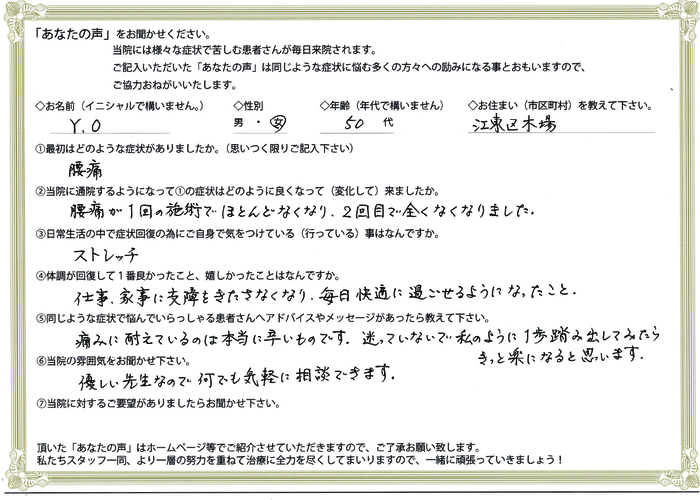 「あなたの声」をお聞かせください。
当院には様々な症状で苦しむ患者さんが毎日来院されます。
ご記入いただいた「あなたの声」は同じような症状に悩む多くの方々への励みになる事とおもいますので、
ご協力おねがいいたします。

◇お名前（イニシャルで構いません。）
Y.O
◇性別
男・女
◇年齢（年代で構いません）
50代
◇お住まい（市区町村）を教えて下さい。
江東区木場

①最初はどのような症状がありましたか。（思いつく限りご記入下さい）
腰痛

②当院に通院するようになって①の症状はどのように良くなって（変化して）来ましたか。
腰痛が1回の施術でほとんどなくなり、2回目で全くなくなりました。

③日常生活の中で症状回復の為にご自身で気をつけている（行っている）事はなんですか。
ストレッチ

④体調が回復して1番良かったこと、嬉しかったことはなんですか。
仕事、家事に支障をきたさなくなり、毎日快適に過ごせるようになったこと。

⑤同じような症状で悩んでいらっしゃる患者さんへアドバイスやメッセージがあったら教えて下さい。
痛みに耐えているのは本当に辛いものです。迷っていないで私のように1歩踏み出してみたらきっと楽になると思います。

⑥当院の雰囲気をお聞かせ下さい。
優しい先生なので何でも気軽に相談できます。

⑦当院に対するご要望がありましたらお聞かせ下さい。

頂いた「あなたの声」はホームページ等でご紹介させていただきますので、ご了承お願い致します。
私たちスタッフ一同、より一層の努力を重ねて治療に全力を尽くしてまいりますので、一緒に頑張っていきましょう！